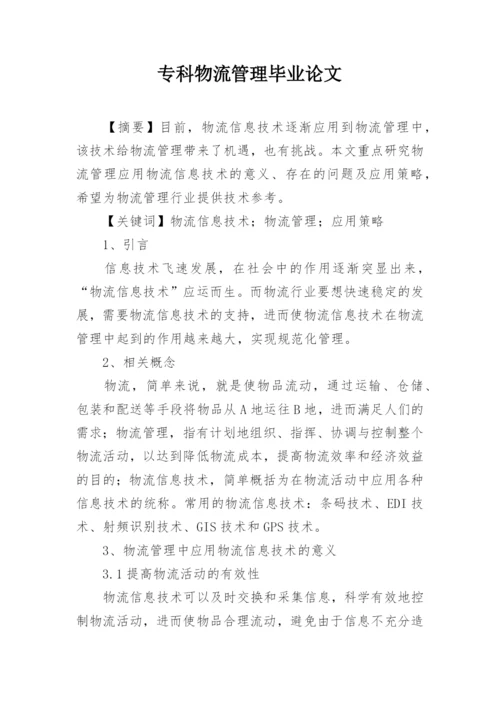 专科物流管理毕业论文

【摘要】目前，物流信息技术逐渐应用到物流管理中，该技术给物流管理带来了机遇，也有挑战。本文重点研究物流管理应用物流信息技术的意义、存在的问题及应用策略，希望为物流管理行业提供技术参考。

【关键词】物流信息技术；物流管理；应用策略

1、引言

信息技术飞速发展，在社会中的作用逐渐突显出来，“物流信息技术”应运而生。而物流行业要想快速稳定的发展，需要物流信息技术的支持，进而使物流信息技术在物流管理中起到的作用越来越大，实现规范化管理。

2、相关概念

物流，简单来说，就是使物品流动，通过运输、仓储、包装和配送等手段将物品从A地运往B地，进而满足人们的需求；物流管理，指有计划地组织、指挥、协调与控制整个物流活动，以达到降低物流成本，提高物流效率和经济效益的目的；物流信息技术，简单概括为在物流活动中应用各种信息技术的统称。常用的物流信息技术：条码技术、EDI技术、射频识别技术、GIS技术和GPS技术。

3、物流管理中应用物流信息技术的意义

3.1提高物流活动的有效性

物流信息技术可以及时交换和采集信息，科学有效地控制物流活动，进而使物品合理流动，避免由于信息不充分造